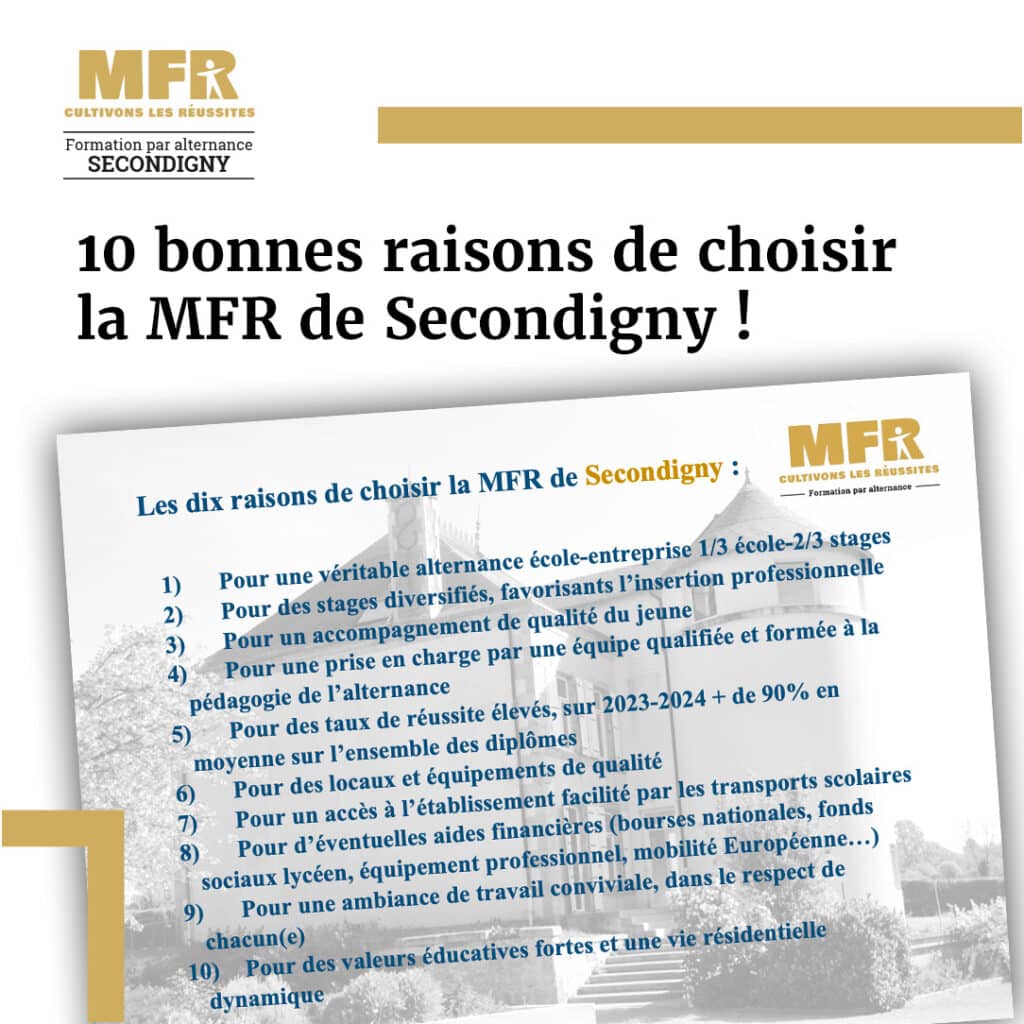 MFR
CULTIVONS LES RÉUSSITES
Formation par alternance
SECONDIGNY

10 bonnes raisons de choisir la MFR de Secondigny !

MFR
CULTIVONS LES RÉUSSITES
Formation par alternance

Les dix raisons de choisir la MFR de Secondigny :

1) Pour une véritable alternance école-entreprise 1/3 école-2/3 stages
2) Pour des stages diversifiés, favorisants l'insertion professionnelle
3) Pour un accompagnement de qualité du jeune
4) Pour une prise en charge par une équipe qualifiée et formée à la pédagogie de l'alternance
5) Pour des taux de réussite élevés, sur 2023-2024 + de 90% en moyenne sur l'ensemble des diplômes
6) Pour des locaux et équipements de qualité
7) Pour un accès à l'établissement facilité par les transports scolaires
8) Pour d'éventuelles aides financières (bourses nationales, fonds sociaux lycéen, équipement professionnel, mobilité Européenne…)
9) Pour une ambiance de travail conviviale, dans le respect de chacun(e)
10) Pour des valeurs éducatives fortes et une vie résidentielle dynamique